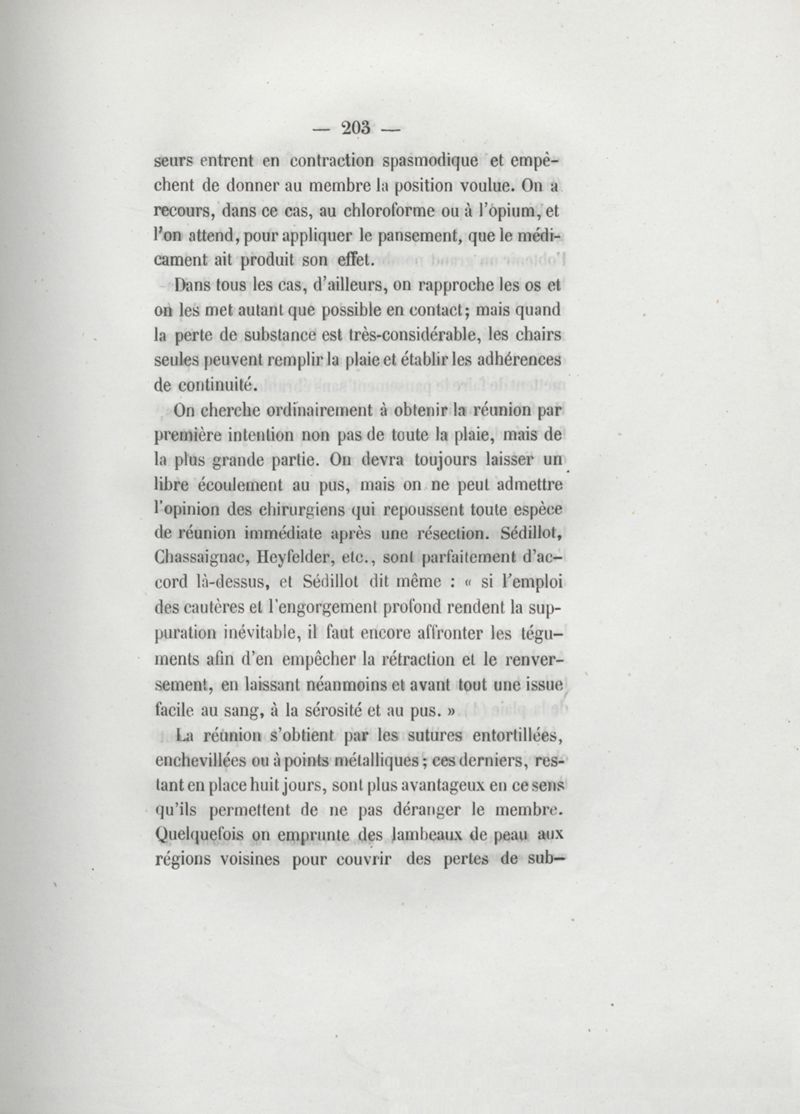 — 203 —

seurs entrent en contraction spasmodique et empêchent de donner au membre la position voulue. On a recours, dans ce cas, au chloroforme ou à l'opium, et l'on attend, pour appliquer le pansement, que le médicament ait produit son effet.

Dans tous les cas, d'ailleurs, on rapproche les os et on les met autant que possible en contact; mais quand la perte de substance est très-considérable, les chairs seules peuvent remplir la plaie et établir les adhérences de continuité.

On cherche ordinairement à obtenir la réunion par première intention non pas de toute la plaie, mais de la plus grande partie. On devra toujours laisser un libre écoulement au pus, mais on ne peut admettre l'opinion des chirurgiens qui repoussent toute espèce de réunion immédiate après une résection. Sédillot, Chassaignac, Heyfelder, etc., sont parfaitement d'accord là-dessus, et Sédillot dit même : « si l'emploi des cautères et l'engorgement profond rendent la suppuration inévitable, il faut encore affronter les téguments afin d'en empêcher la rétraction et le renversement, en laissant néanmoins et avant tout une issue facile au sang, à la sérosité et au pus. »

La réunion s'obtient par les sutures entortillées, enchevillées ou à points métalliques; ces derniers, restant en place huit jours, sont plus avantageux en ce sens qu'ils permettent de ne pas déranger le membre. Quelquefois on emprunte des lambeaux de peau aux régions voisines pour couvrir des pertes de sub-